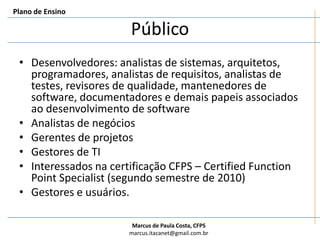 Plano de Ensino

Público

• Desenvolvedores: analistas de sistemas, arquitetos, programadores, analistas de requisitos, analistas de testes, revisores de qualidade, mantenedores de software, documentadores e demais papeis associados ao desenvolvimento de software
• Analistas de negócios
• Gerentes de projetos
• Gestores de TI
• Interessados na certificação CFPS – Certified Function Point Specialist (segundo semestre de 2010)
• Gestores e usuários.

Marcus de Paula Costa, CFPS
marcus.itacanet@gmail.com.br